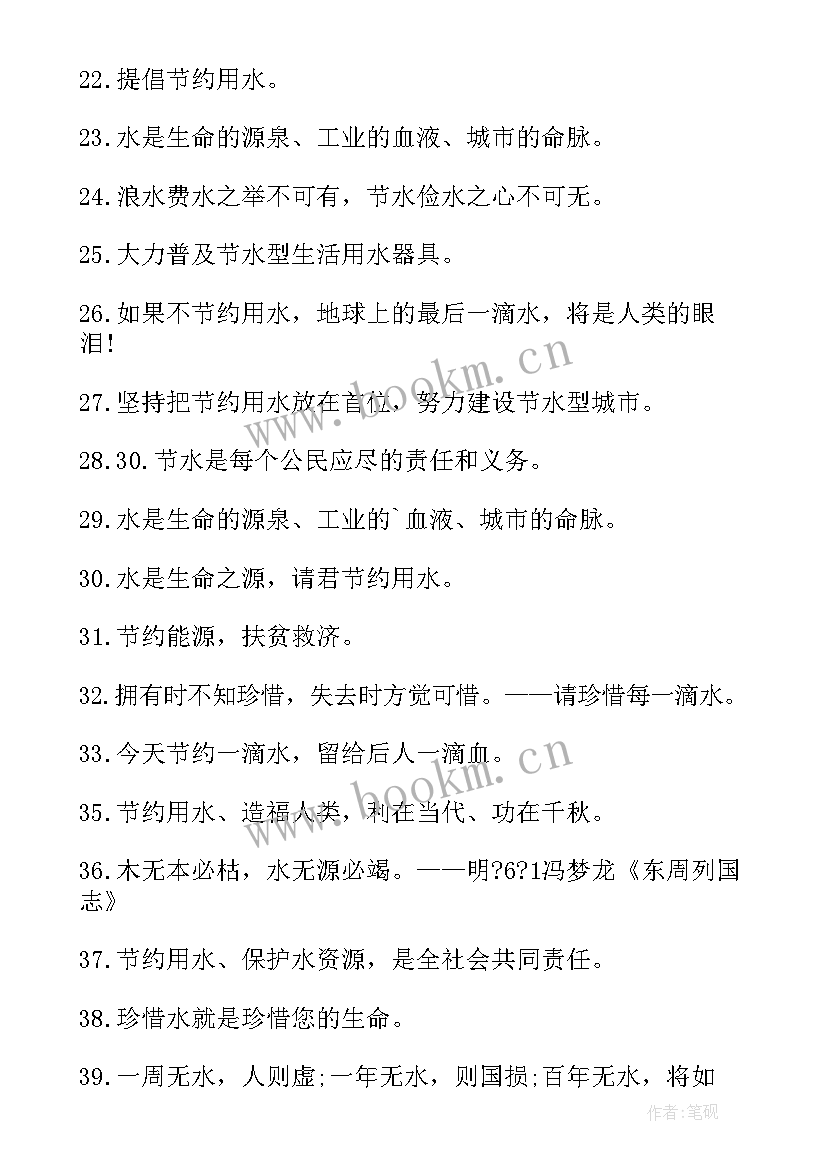 22.提倡节约用水。

23.水是生命的源泉、工业的血液、城市的命脉。

24.浪水费水之举不可有，节水俭水之心不可无。

25.大力普及节水型生活用水器具。

26.如果不节约用水，地球上的最后一滴水，将是人类的眼泪!

27.坚持把节约用水放在首位，努力建设节水型城市。

28.30.节水是每个公民应尽的责任和义务。

29.水是生命的源泉、工业的`血液、城市的命脉。

30.水是生命之源，请君节约用水。

31.节约能源，扶贫救济。

32.拥有时不知珍惜，失去时方觉可惜。——请珍惜每一滴水。

33.今天节约一滴水，留给后人一滴血。

35.节约用水、造福人类，利在当代、功在千秋。

36.木无本必枯，水无源必竭。——明?6?1冯梦龙《东周列国志》

37.节约用水、保护水资源，是全社会共同责任。

38.珍惜水就是珍惜您的生命。

39.一周无水，人则虚;一年无水，则国损;百年无水，将如

www.bookm.cn

www.bookm.cn

作者:笔砚